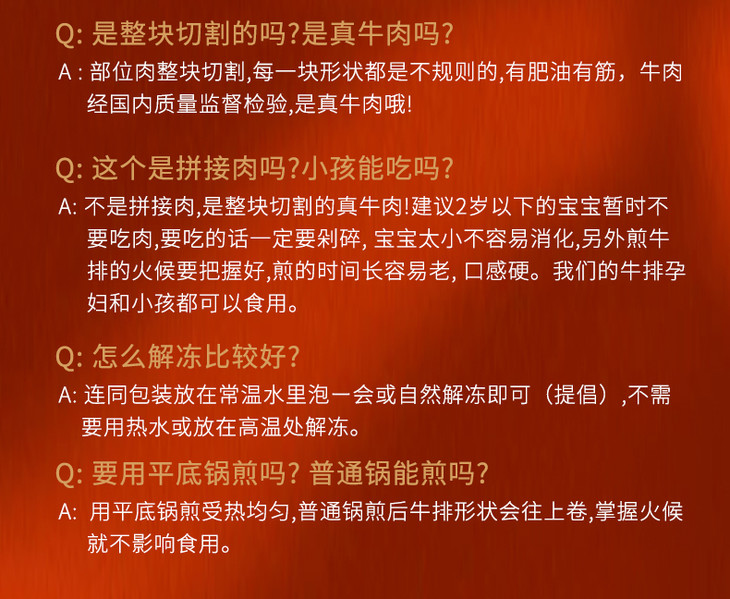 Q:是整块切割的吗?是真牛肉吗?

A:部位肉整块切割,每一块形状都是不规则的,有肥油有筋，牛肉经国内质量监督检验,是真牛肉哦!

Q:这个是拼接肉吗?小孩能吃吗?

A:不是拼接肉,是整块切割的真牛肉!建议2岁以下的宝宝暂时不要吃肉,要吃的话一定要剁碎,宝宝太小不容易消化,另外煎牛排的火候要把握好,煎的时间长容易老,口感硬。我们的牛排孕妇和小孩都可以食用。

Q:怎么解冻比较好?

A:连同包装放在常温水里泡一会或自然解冻即可（提倡）,不需要用热水或放在高温处解冻。

Q:要用平底锅煎吗?普通锅能煎吗?

A:用平底锅煎受热均匀,普通锅煎后牛排形状会往上卷,掌握火候就不影响食用。